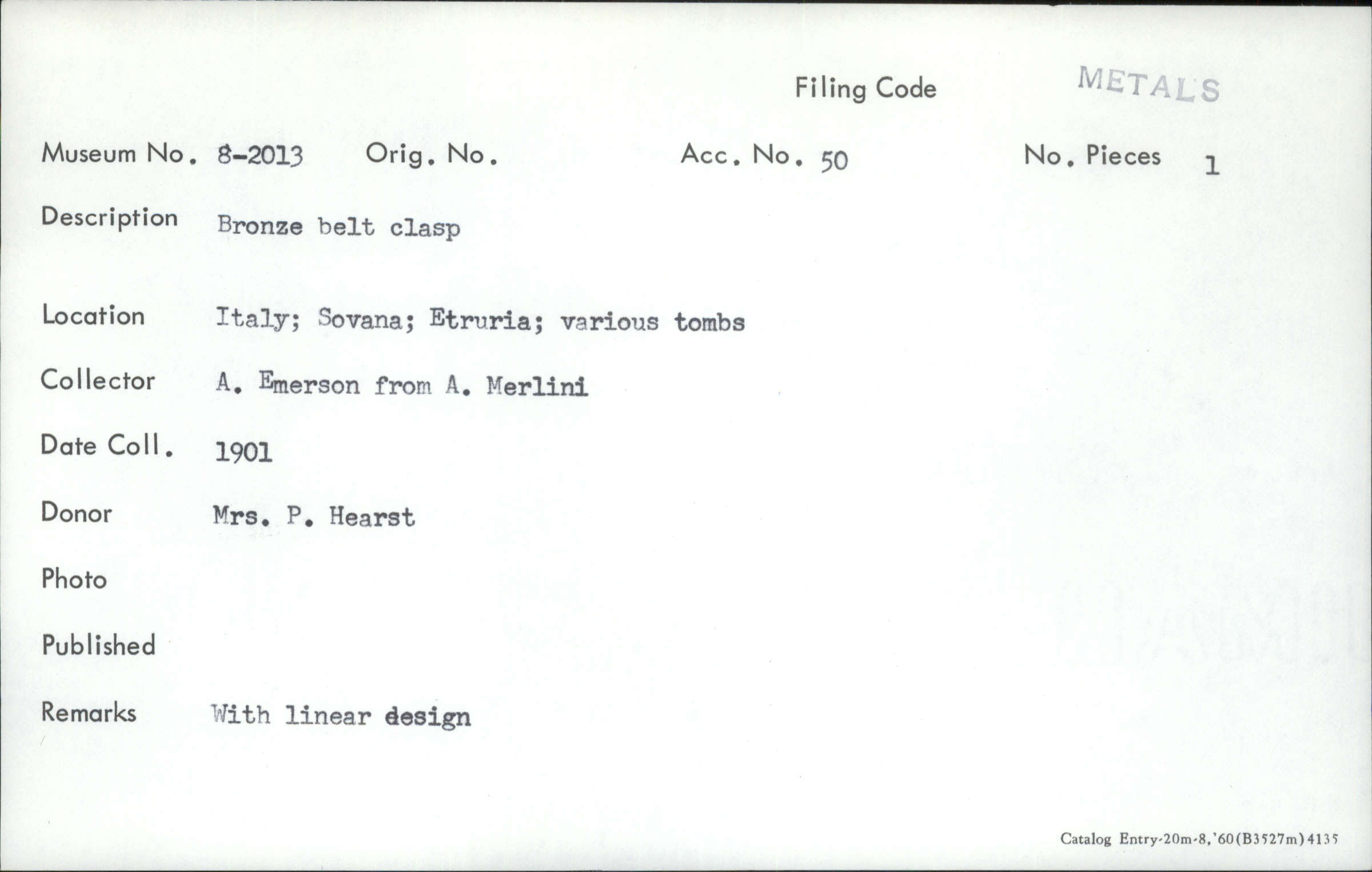 Filing Code METALS

Museum No. 8-2013 Orig. No. Acc. No. 50 No. Pieces 1

Description Bronze belt clasp

Location Italy; Sovana; Etruria; various tombs

Collector A. Emerson from A. Merlini

Date Coll. 1901

Donor Mrs. P. Hearst

Photo

Published

Remarks With linear design

Catalog Entry-20m-8,'60(B3527m)4135